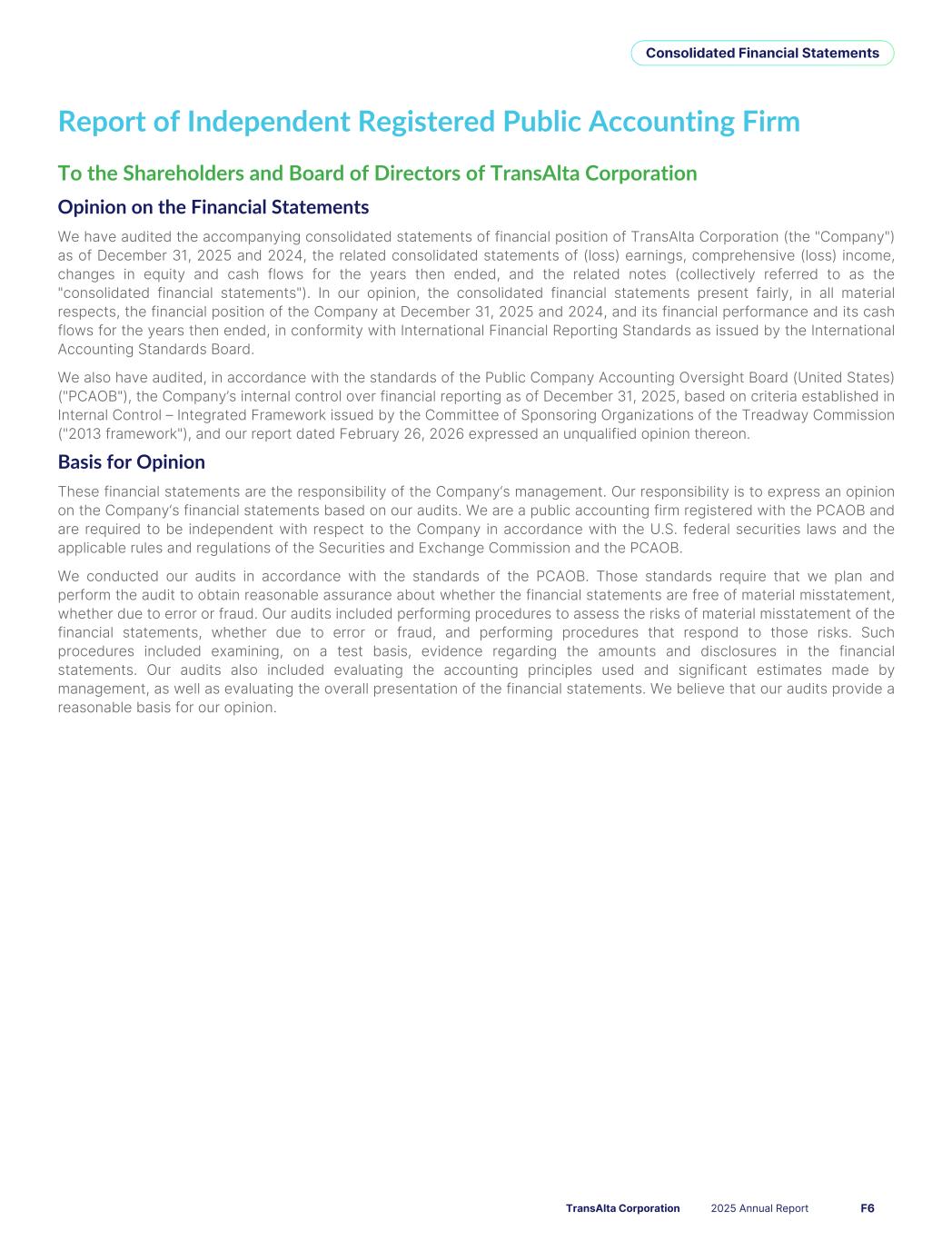 Consolidated Financial Statements

Report of Independent Registered Public Accounting Firm

To the Shareholders and Board of Directors of TransAlta Corporation

Opinion on the Financial Statements

We have audited the accompanying consolidated statements of financial position of TransAlta Corporation (the "Company") as of December 31, 2025 and 2024, the related consolidated statements of (loss) earnings, comprehensive (loss) income, changes in equity and cash flows for the years then ended, and the related notes (collectively referred to as the "consolidated financial statements"). In our opinion, the consolidated financial statements present fairly, in all material respects, the financial position of the Company at December 31, 2025 and 2024, and its financial performance and its cash flows for the years then ended, in conformity with International Financial Reporting Standards as issued by the International Accounting Standards Board.

We also have audited, in accordance with the standards of the Public Company Accounting Oversight Board (United States) ("PCAOB"), the Company's internal control over financial reporting as of December 31, 2025, based on criteria established in Internal Control – Integrated Framework issued by the Committee of Sponsoring Organizations of the Treadway Commission ("2013 framework"), and our report dated February 26, 2026 expressed an unqualified opinion thereon.

Basis for Opinion

These financial statements are the responsibility of the Company's management. Our responsibility is to express an opinion on the Company's financial statements based on our audits. We are a public accounting firm registered with the PCAOB and are required to be independent with respect to the Company in accordance with the U.S. federal securities laws and the applicable rules and regulations of the Securities and Exchange Commission and the PCAOB.

We conducted our audits in accordance with the standards of the PCAOB. Those standards require that we plan and perform the audit to obtain reasonable assurance about whether the financial statements are free of material misstatement, whether due to error or fraud. Our audits included performing procedures to assess the risks of material misstatement of the financial statements, whether due to error or fraud, and performing procedures that respond to those risks. Such procedures included examining, on a test basis, evidence regarding the amounts and disclosures in the financial statements. Our audits also included evaluating the accounting principles used and significant estimates made by management, as well as evaluating the overall presentation of the financial statements. We believe that our audits provide a reasonable basis for our opinion.

TransAlta Corporation 2025 Annual Report F6